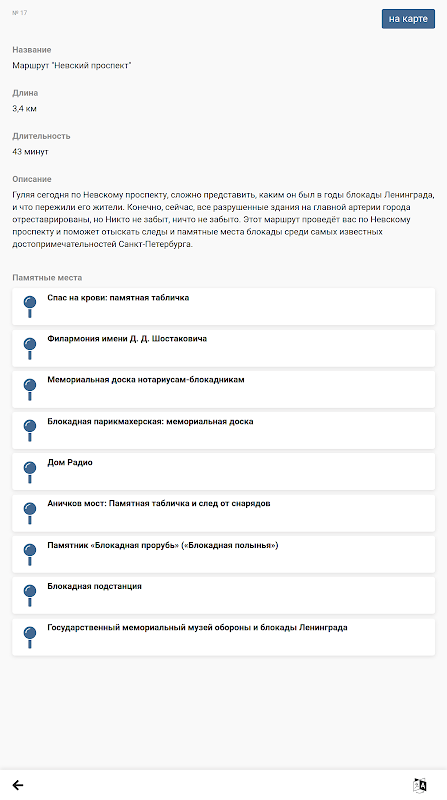 № 17

на карте

Название

Маршрут "Невский проспект"

Длина

3,4 км

Длительность

43 минут

Описание

Гуляя сегодня по Невскому проспекту, сложно представить, каким он был в годы блокады Ленинграда, и что пережили его жители. Конечно, сейчас, все разрушенные здания на главной артерии города отреставрированы, но Никто не забыт, ничто не забыто. Этот маршрут проведёт вас по Невскому проспекту и поможет отыскать следы и памятные места блокады среди самых известных достопримечательностей Санкт-Петербурга.

Памятные места

Спас на крови: памятная табличка

Филармония имени Д. Д. Шостаковича

Мемориальная доска нотариусам-блокадникам

Блокадная парикмахерская: мемориальная доска

Дом Радио

Аничков мост: Памятная табличка и след от снарядов

Памятник «Блокадная прорубь» («Блокадная полынья»)

Блокадная подстанция

Государственный мемориальный музей обороны и блокады Ленинграда